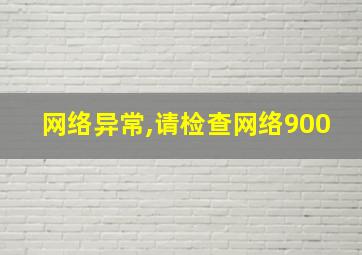 网络异常,请检查网络900